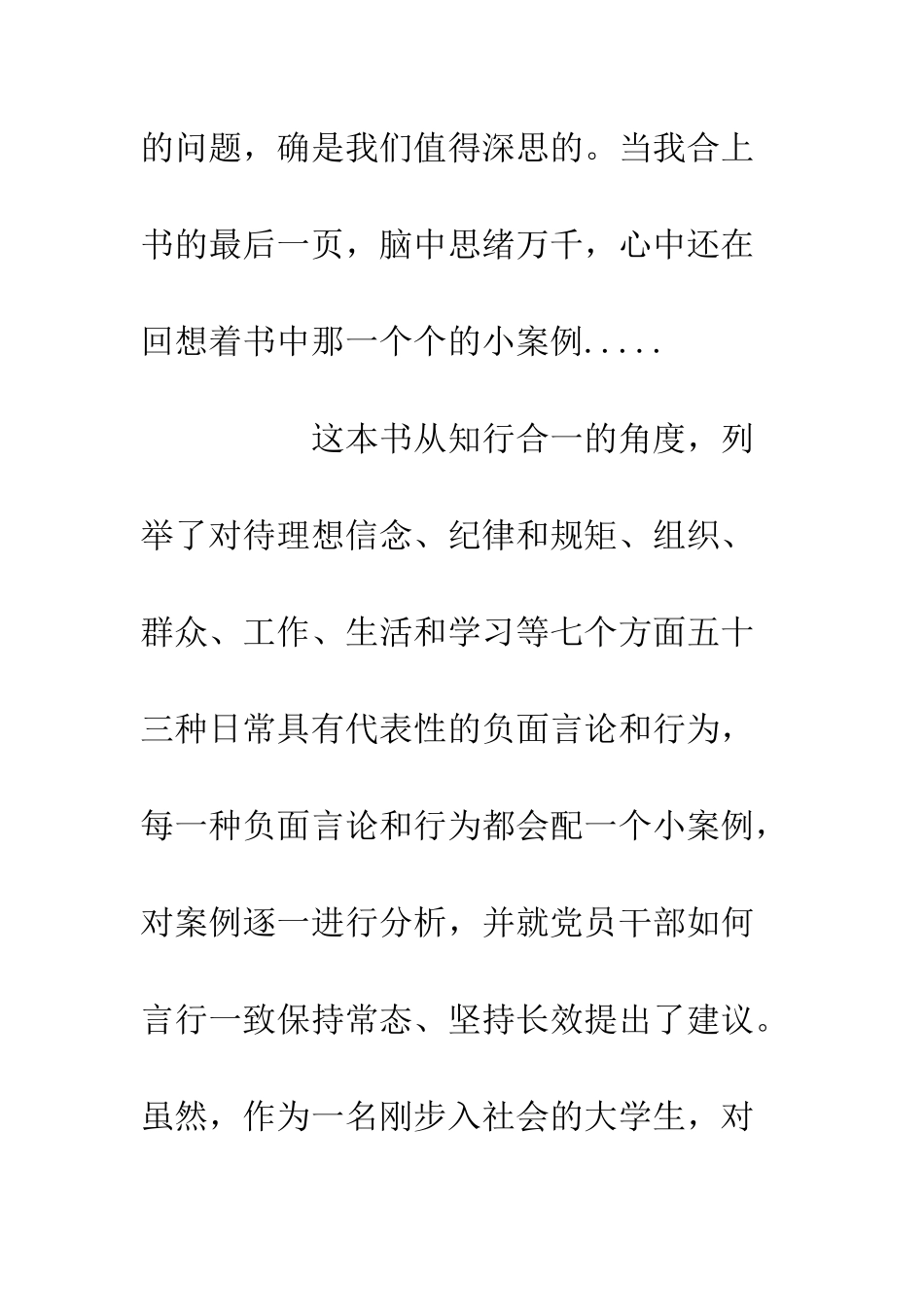 的问题，确是我们值得深思的。当我合上书的最后一页，脑中思绪万千，心中还在回想着书中那一个个的小案例.....

这本书从知行合一的角度，列举了对待理想信念、纪律和规矩、组织、群众、工作、生活和学习等七个方面五十三种日常具有代表性的负面言论和行为，每一种负面言论和行为都会配一个小案例，对案例逐一进行分析，并就党员干部如何言行一致保持常态、坚持长效提出了建议。虽然，作为一名刚步入社会的大学生，对